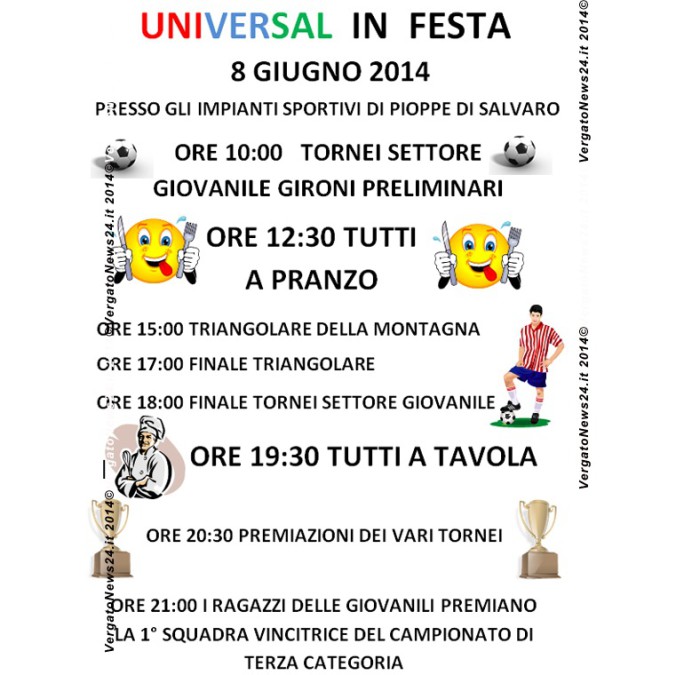 UNIVERSAL IN FESTA

8 GIUGNO 2014

PRESSO GLI IMPIANTI SPORTIVI DI PIOPPE DI SALVARO

ORE 10:00 TORNEI SETTORE GIOVANILE GIRONI PRELIMINARI

ORE 12:30 TUTTI A PRANZO

ORE 15:00 TRIANGOLARE DELLA MONTAGNA

ORE 17:00 FINALE TRIANGOLARE

ORE 18:00 FINALE TORNEI SETTORE GIOVANILE

ORE 19:30 TUTTI A TAVOLA

ORE 20:30 PREMIAZIONI DEI VARI TORNEI

ORE 21:00 I RAGAZZI DELLE GIOVANILI PREMIANO LA 1° SQUADRA VINCITRICE DEL CAMPIONATO DI TERZA CATEGORIA

VergatoNews24.it 2014©

VergatoNews24.it 2014©

VergatoNews24.it 2014©

VergatoNews24.it 2014©

VergatoNews24.it 2014©